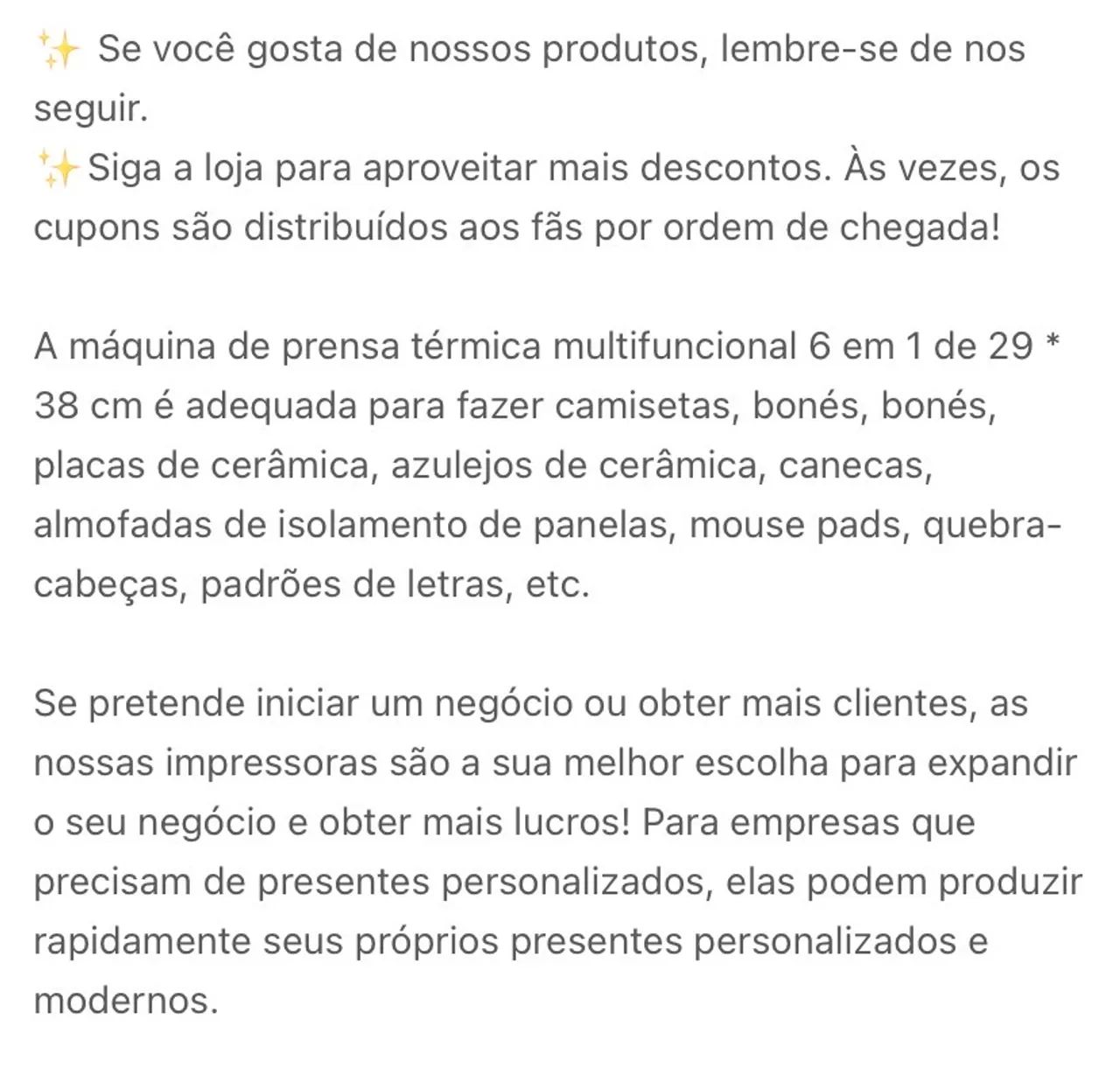 ✨ Se você gosta de nossos produtos, lembre-se de nos seguir.
✨Siga a loja para aproveitar mais descontos. Às vezes, os cupons são distribuídos aos fãs por ordem de chegada!

A máquina de prensa térmica multifuncional 6 em 1 de 29 * 38 cm é adequada para fazer camisetas, bonés, bonés, placas de cerâmica, azulejos de cerâmica, canecas, almofadas de isolamento de panelas, mouse pads, quebra-cabeças, padrões de letras, etc.

Se pretende iniciar um negócio ou obter mais clientes, as nossas impressoras são a sua melhor escolha para expandir o seu negócio e obter mais lucros! Para empresas que precisam de presentes personalizados, elas podem produzir rapidamente seus próprios presentes personalizados e modernos.